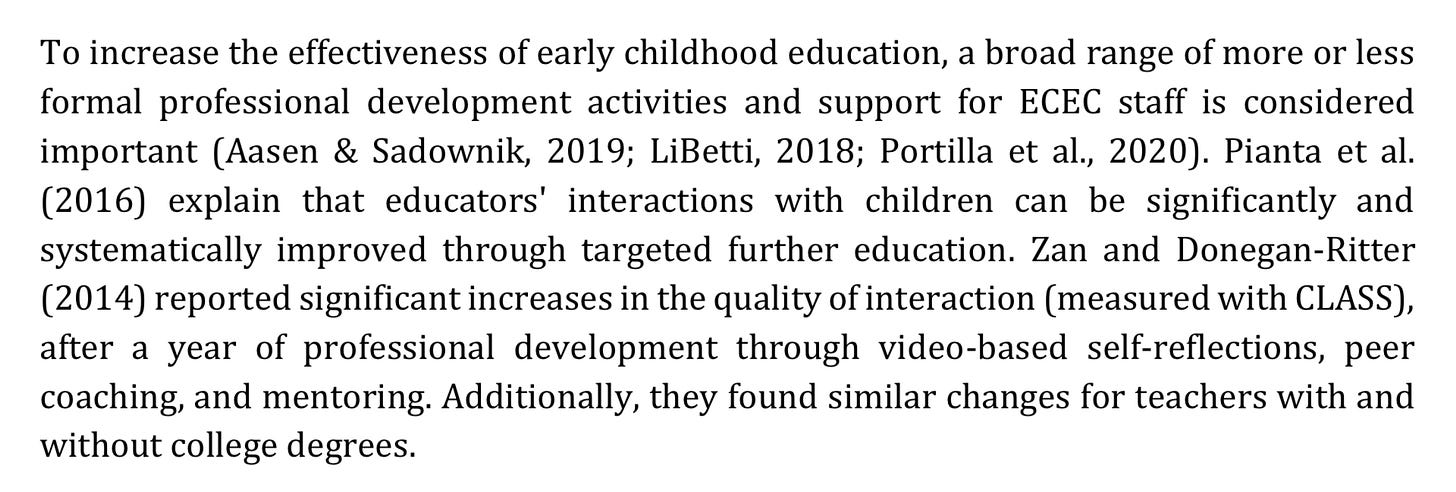 To increase the effectiveness of early childhood education, a broad range of more or less formal professional development activities and support for ECEC staff is considered important (Aasen & Sadownik, 2019; LiBetti, 2018; Portilla et al., 2020). Pianta et al. (2016) explain that educators' interactions with children can be significantly and systematically improved through targeted further education. Zan and Donegan-Ritter (2014) reported significant increases in the quality of interaction (measured with CLASS), after a year of professional development through video-based self-reflections, peer coaching, and mentoring. Additionally, they found similar changes for teachers with and without college degrees.